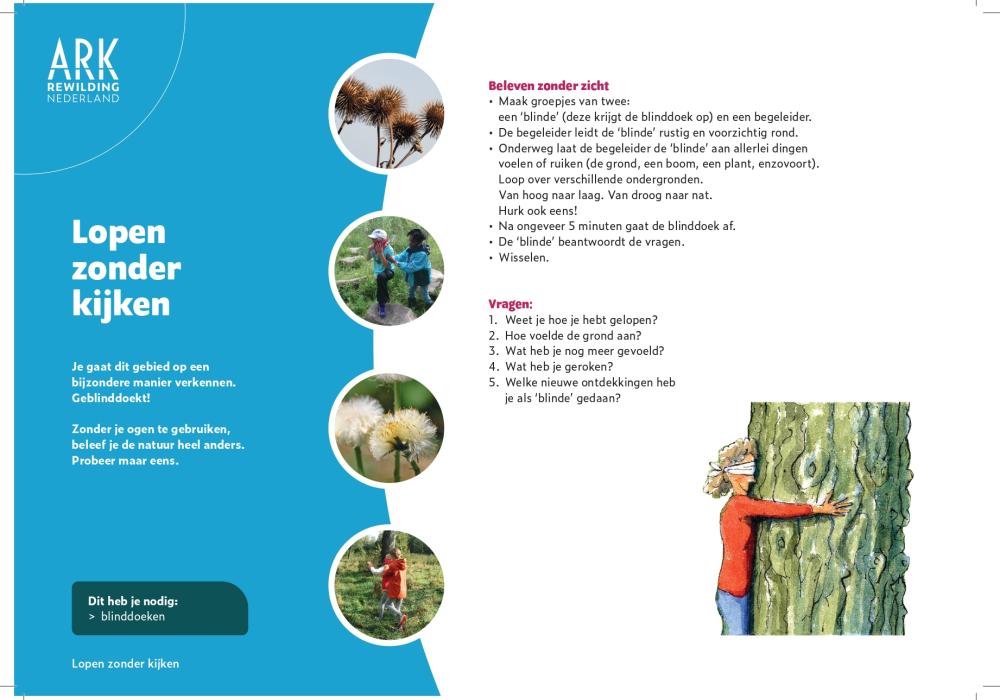 ARK
REWILDING
NEDERLAND

Lopen zonder kijken

Je gaat dit gebied op een bijzondere manier verkennen. Geblinddoekt!

Zonder je ogen te gebruiken, beleef je de natuur heel anders. Probeer maar eens.

Dit heb je nodig:
> blinddoeken

Lopen zonder kijken

Beleven zonder zicht
• Maak groepjes van twee: een 'blinde' (deze krijgt de blinddoek op) en een begeleider.
• De begeleider leidt de 'blinde' rustig en voorzichtig rond.
• Onderweg laat de begeleider de 'blinde' aan allerlei dingen voelen of ruiken (de grond, een boom, een plant, enzovoort). Loop over verschillende ondergronden. Van hoog naar laag. Van droog naar nat. Hurk ook eens!
• Na ongeveer 5 minuten gaat de blinddoek af.
• De 'blinde' beantwoordt de vragen.
• Wisselen.

Vragen:
1. Weet je hoe je hebt gelopen?
2. Hoe voelde de grond aan?
3. Wat heb je nog meer gevoeld?
4. Wat heb je geroken?
5. Welke nieuwe ontdekkingen heb je als 'blinde' gedaan?